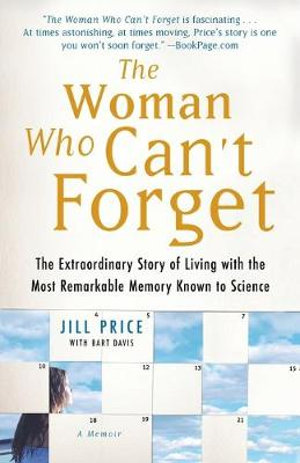 "The Woman Who Can't Forget is fascinating . . . At times astonishing, at times moving, Price's story is one you won't soon forget." —BookPage.com

The Woman Who Can't Forget

The Extraordinary Story of Living with the Most Remarkable Memory Known to Science

4 5 7

JILL PRICE

WITH BART DAVIS

10 12 13 15

18 19 21

A Memoir